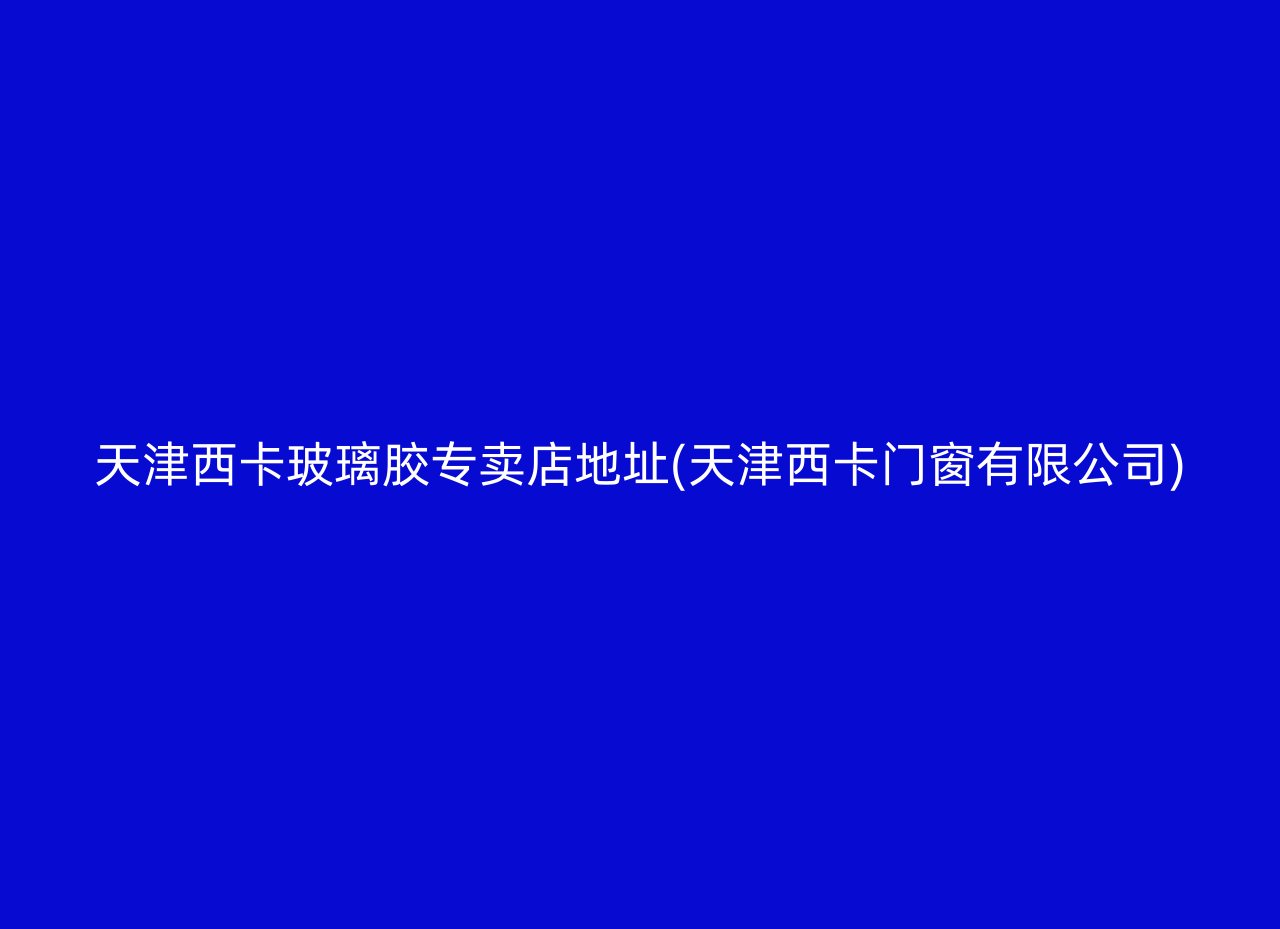 天津西卡玻璃胶专卖店地址(天津西卡门窗有限公司)